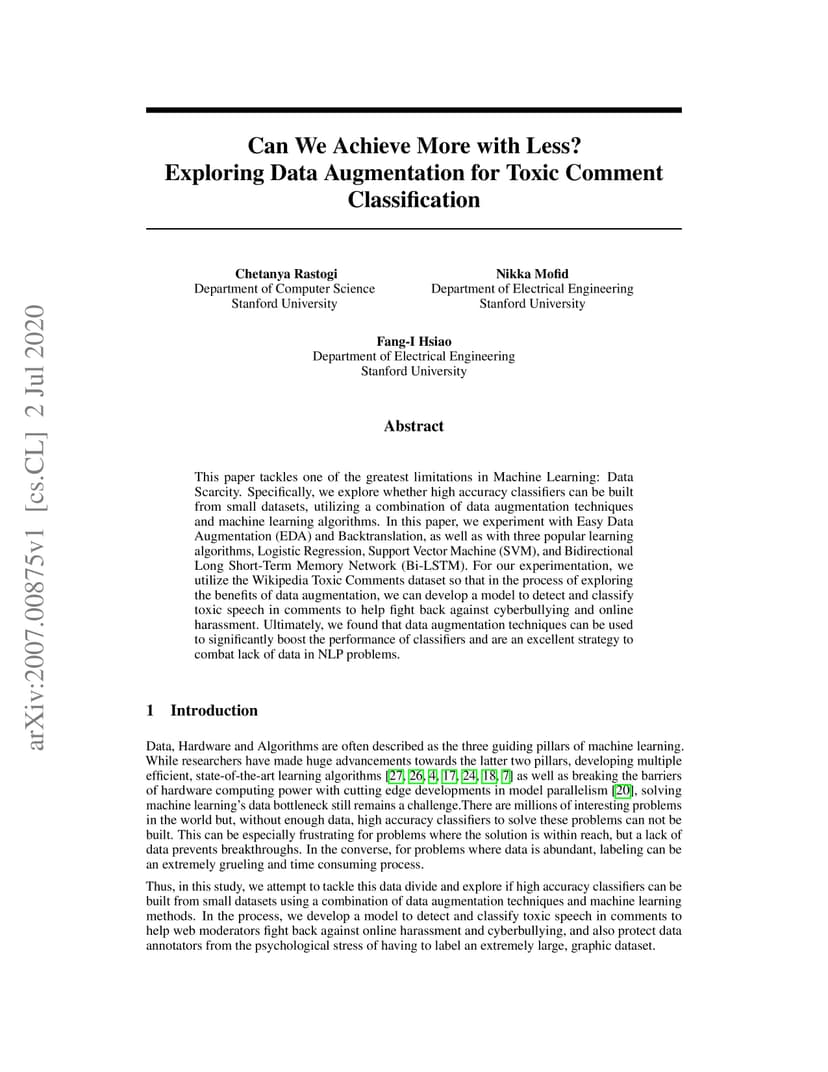 arXiv:2007.00875v1 [cs.CL] 2 Jul 2020

Can We Achieve More with Less?
Exploring Data Augmentation for Toxic Comment Classification

Chetanya Rastogi
Department of Computer Science
Stanford University

Nikka Mofid
Department of Electrical Engineering
Stanford University

Fang-I Hsiao
Department of Electrical Engineering
Stanford University

Abstract

This paper tackles one of the greatest limitations in Machine Learning: Data Scarcity. Specifically, we explore whether high accuracy classifiers can be built from small datasets, utilizing a combination of data augmentation techniques and machine learning algorithms. In this paper, we experiment with Easy Data Augmentation (EDA) and Backtranslation, as well as with three popular learning algorithms, Logistic Regression, Support Vector Machine (SVM), and Bidirectional Long Short-Term Memory Network (Bi-LSTM). For our experimentation, we utilize the Wikipedia Toxic Comments dataset so that in the process of exploring the benefits of data augmentation, we can develop a model to detect and classify toxic speech in comments to help fight back against cyberbullying and online harassment. Ultimately, we found that data augmentation techniques can be used to significantly boost the performance of classifiers and are an excellent strategy to combat lack of data in NLP problems.

1 Introduction

Data, Hardware and Algorithms are often described as the three guiding pillars of machine learning. While researchers have made huge advancements towards the latter two pillars, developing multiple efficient, state-of-the-art learning algorithms [27, 26, 4, 17, 24, 18, 7] as well as breaking the barriers of hardware computing power with cutting edge developments in model parallelism [20], solving machine learning's data bottleneck still remains a challenge.There are millions of interesting problems in the world but, without enough data, high accuracy classifiers to solve these problems can not be built. This can be especially frustrating for problems where the solution is within reach, but a lack of data prevents breakthroughs. In the converse, for problems where data is abundant, labeling can be an extremely grueling and time consuming process.

Thus, in this study, we attempt to tackle this data divide and explore if high accuracy classifiers can be built from small datasets using a combination of data augmentation techniques and machine learning methods. In the process, we develop a model to detect and classify toxic speech in comments to help web moderators fight back against online harassment and cyberbullying, and also protect data annotators from the psychological stress of having to label an extremely large, graphic dataset.